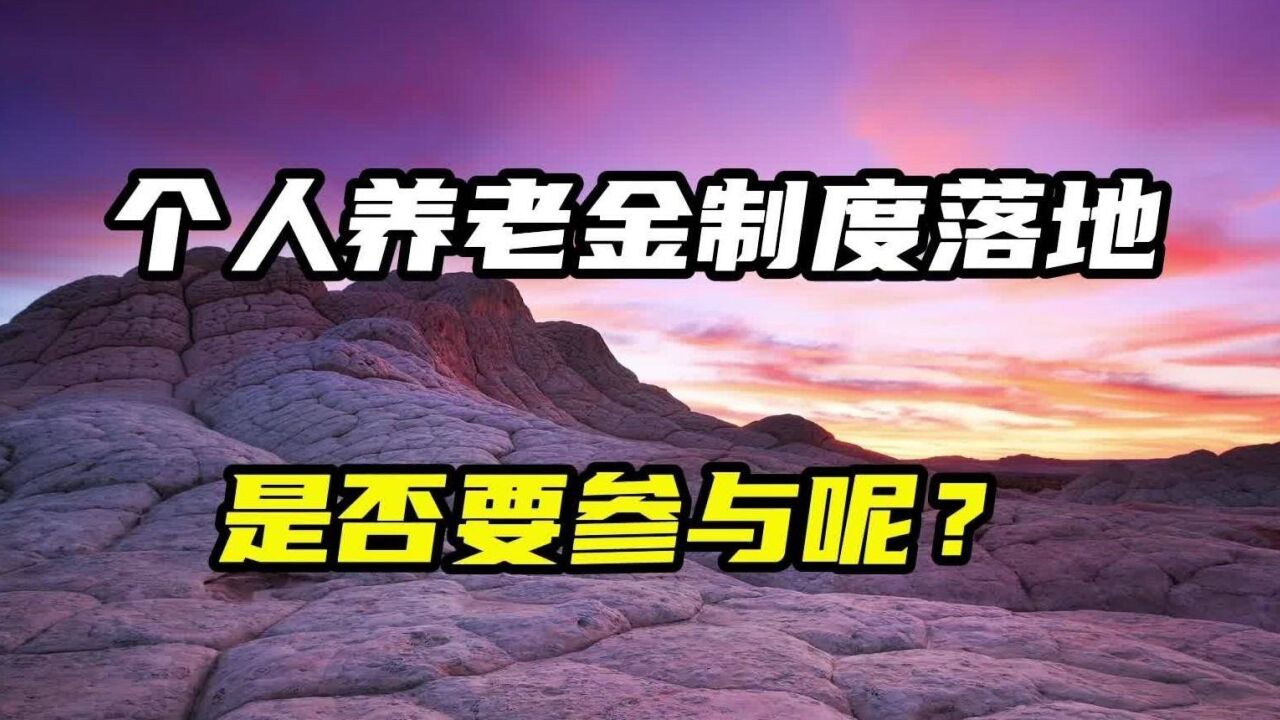 个人养老金制度落地

是否要参与呢？